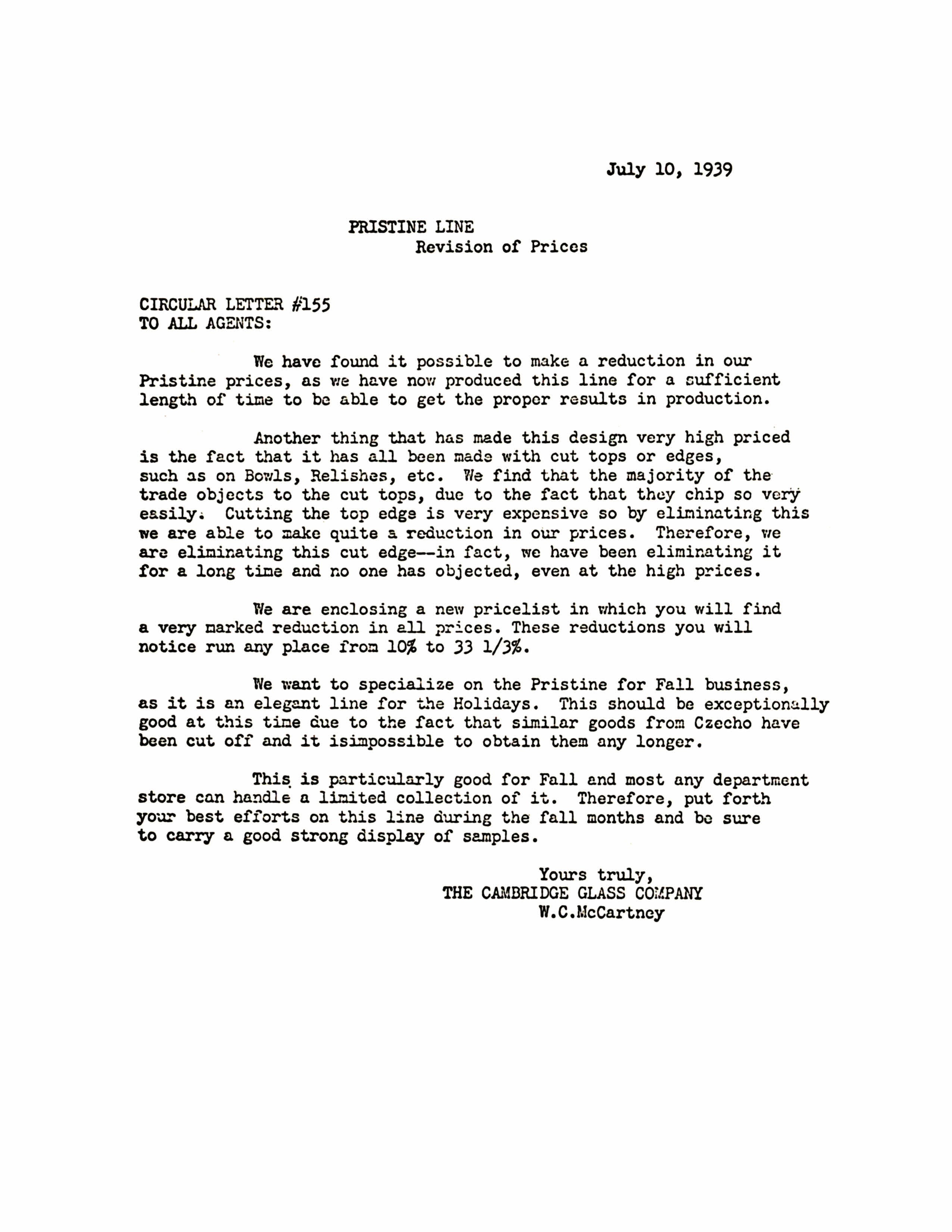 July 10, 1939

PRISTINE LINE
Revision of Prices

CIRCULAR LETTER #155
TO ALL AGENTS:

We have found it possible to make a reduction in our Pristine prices, as we have now produced this line for a sufficient length of time to be able to get the proper results in production.

Another thing that has made this design very high priced is the fact that it has all been made with cut tops or edges, such as on Bowls, Relishes, etc. We find that the majority of the trade objects to the cut tops, due to the fact that they chip so very easily. Cutting the top edge is very expensive so by eliminating this we are able to make quite a reduction in our prices. Therefore, we are eliminating this cut edge--in fact, we have been eliminating it for a long time and no one has objected, even at the high prices.

We are enclosing a new pricelist in which you will find a very marked reduction in all prices. These reductions you will notice run any place from 10% to 33 1/3%.

We want to specialize on the Pristine for Fall business, as it is an elegant line for the Holidays. This should be exceptionally good at this time due to the fact that similar goods from Czecho have been cut off and it isimpossible to obtain them any longer.

This is particularly good for Fall and most any department store can handle a limited collection of it. Therefore, put forth your best efforts on this line during the fall months and be sure to carry a good strong display of samples.

Yours truly,
THE CAMBRIDGE GLASS COMPANY
W.C.McCartney